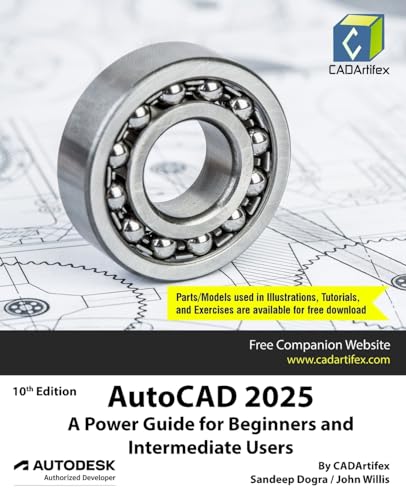 CADArtifex

Parts/Models used in Illustrations, Tutorials, and Exercises are available for free download

Free Companion Website
www.cadartifex.com

10th Edition

AutoCAD 2025

A Power Guide for Beginners and Intermediate Users

AUTODESK
Authorized Developer

By CADArtifex
Sandeep Dogra / John Willis